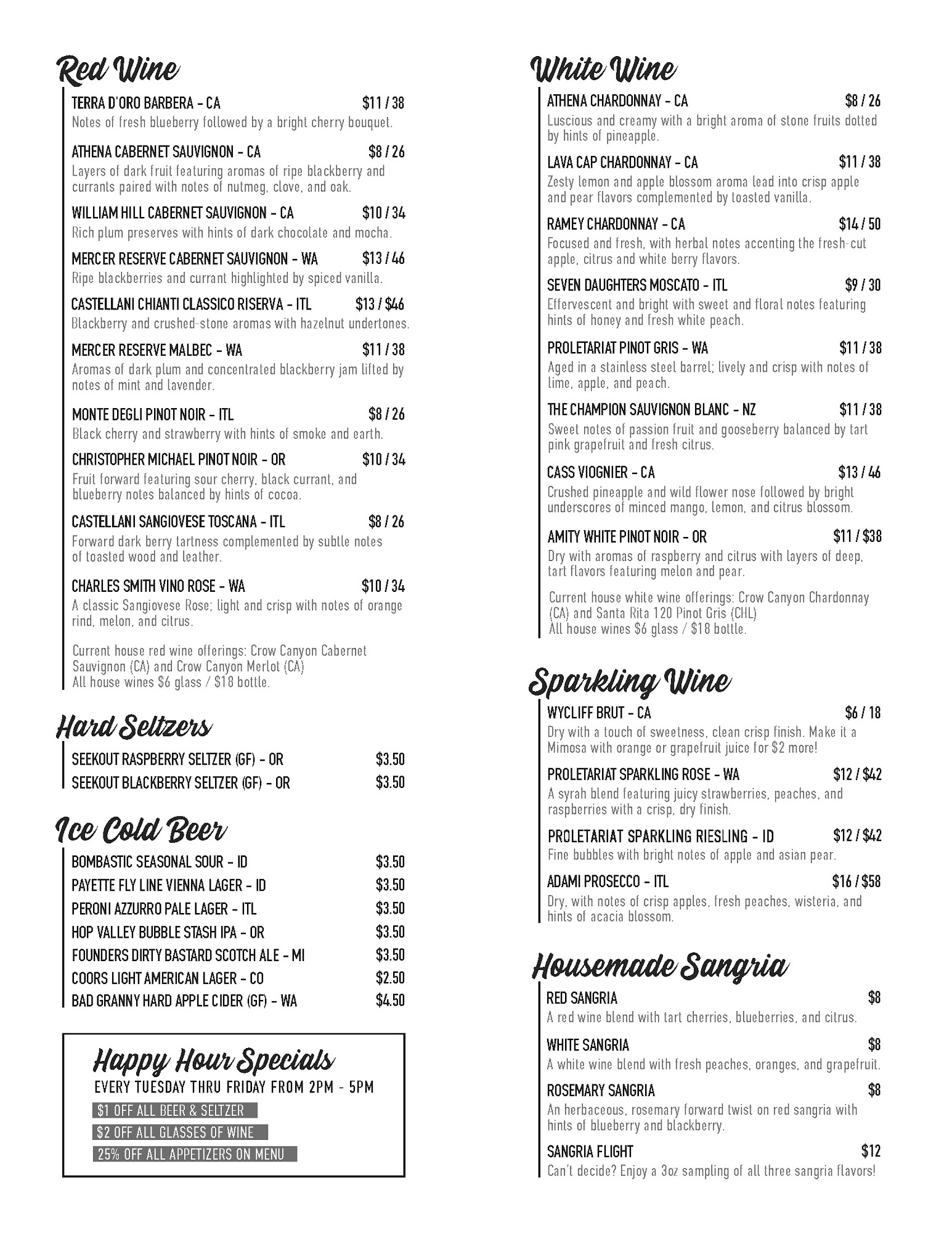 Red Wine

TERRA D'ORO BARBERA - CA $11 / 38
Notes of fresh blueberry followed by a bright cherry bouquet.

ATHENA CABERNET SAUVIGNON - CA $8 / 26
Layers of dark fruit featuring aromas of ripe blackberry and currants paired with notes of nutmeg, clove, and oak.

WILLIAM HILL CABERNET SAUVIGNON - CA $10 / 34
Rich plum preserves with hints of dark chocolate and mocha.

MERCER RESERVE CABERNET SAUVIGNON - WA $13 / 46
Ripe blackberries and currant highlighted by spiced vanilla.

CASTELLANI CHIANTI CLASSICO RISERVA - ITL $13 / $46
Blackberry and crushed-stone aromas with hazelnut undertones.

MERCER RESERVE MALBEC - WA $11 / 38
Aromas of dark plum and concentrated blackberry jam lifted by notes of mint and lavender.

MONTE DEGLI PINOT NOIR - ITL $8 / 26
Black cherry and strawberry with hints of smoke and earth.

CHRISTOPHER MICHAEL PINOT NOIR - OR $10 / 34
Fruit forward featuring sour cherry, black currant, and blueberry notes balanced by hints of cocoa.

CASTELLANI SANGIOVESE TOSCANA - ITL $8 / 26
Forward dark berry tartness complemented by subtle notes of toasted wood and leather.

CHARLES SMITH VINO ROSE - WA $10 / 34
A classic Sangiovese Rose; light and crisp with notes of orange rind, melon, and citrus.

Current house red wine offerings: Crow Canyon Cabernet Sauvignon (CA) and Crow Canyon Merlot (CA)
All house wines $6 glass / $18 bottle.

Hard Seltzers

SEEKOUT RASPBERRY SELTZER (GF) - OR $3.50
SEEKOUT BLACKBERRY SELTZER (GF) - OR $3.50

Ice Cold Beer

BOMBASTIC SEASONAL SOUR - ID $3.50
PAYETTE FLY LINE VIENNA LAGER - ID $3.50
PERONI AZZURRO PALE LAGER - ITL $3.50
HOP VALLEY BUBBLE STASH IPA - OR $3.50
FOUNDERS DIRTY BASTARD SCOTCH ALE - MI $3.50
COORS LIGHT AMERICAN LAGER - CO $2.50
BAD GRANNY HARD APPLE CIDER (GF) - WA $4.50

Happy Hour Specials
EVERY TUESDAY THRU FRIDAY FROM 2PM - 5PM
$1 OFF ALL BEER & SELTZER
$2 OFF ALL GLASSES OF WINE
25% OFF ALL APPETIZERS ON MENU

White Wine

ATHENA CHARDONNAY - CA $8 / 26
Luscious and creamy with a bright aroma of stone fruits dotted by hints of pineapple.

LAVA CAP CHARDONNAY - CA $11 / 38
Zesty lemon and apple blossom aroma lead into crisp apple and pear flavors complemented by toasted vanilla.

RAMEY CHARDONNAY - CA $14 / 50
Focused and fresh, with herbal notes accenting the fresh-cut apple, citrus and white berry flavors.

SEVEN DAUGHTERS MOSCATO - ITL $9 / 30
Effervescent and bright with sweet and floral notes featuring hints of honey and fresh white peach.

PROLETARIAT PINOT GRIS - WA $11 / 38
Aged in a stainless steel barrel; lively and crisp with notes of lime, apple, and peach.

THE CHAMPION SAUVIGNON BLANC - NZ $11 / 38
Sweet notes of passion fruit and gooseberry balanced by tart pink grapefruit and fresh citrus.

CASS VIOGNIER - CA $13 / 46
Crushed pineapple and wild flower nose followed by bright underscores of minced mango, lemon, and citrus blossom.

AMITY WHITE PINOT NOIR - OR $11 / $38
Dry with aromas of raspberry and citrus with layers of deep, tart flavors featuring melon and pear.

Current house white wine offerings: Crow Canyon Chardonnay (CA) and Santa Rita 120 Pinot Gris (CHL)
All house wines $6 glass / $18 bottle.

Sparkling Wine

WYCLIFF BRUT - CA $6 / 18
Dry with a touch of sweetness, clean crisp finish. Make it a Mimosa with orange or grapefruit juice for $2 more!

PROLETARIAT SPARKLING ROSE - WA $12 / $42
A syrah blend featuring juicy strawberries, peaches, and raspberries with a crisp, dry finish.

PROLETARIAT SPARKLING RIESLING - ID $12 / $42
Fine bubbles with bright notes of apple and asian pear.

ADAMI PROSECCO - ITL $16 / $58
Dry, with notes of crisp apples, fresh peaches, wisteria, and hints of acacia blossom.

Housemade Sangria

RED SANGRIA $8
A red wine blend with tart cherries, blueberries, and citrus.

WHITE SANGRIA $8
A white wine blend with fresh peaches, oranges, and grapefruit.

ROSEMARY SANGRIA $8
An herbaceous, rosemary forward twist on red sangria with hints of blueberry and blackberry.

SANGRIA FLIGHT $12
Can't decide? Enjoy a 3oz sampling of all three sangria flavors!